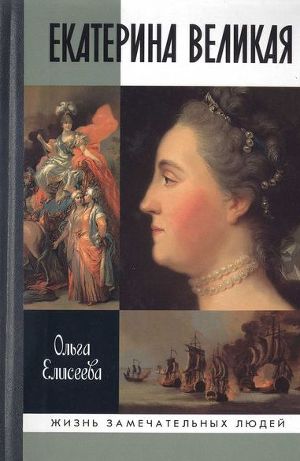 ЕКАТЕРИНА ВЕЛИКАЯ

Ольга Елисеева

ЖИЗНЬ ЗАМЕЧАТЕЛЬНЫХ ЛЮДЕЙ